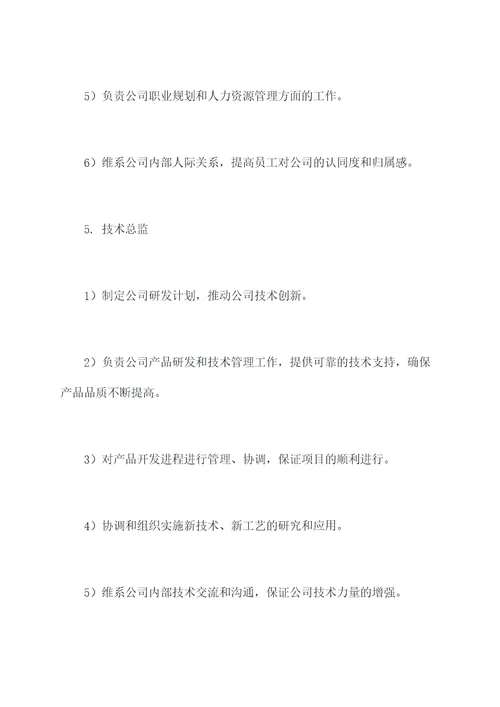 5）负责公司职业规划和人力资源管理方面的工作。

6）维系公司内部人际关系，提高员工对公司的认同度和归属感。

5. 技术总监

1）制定公司研发计划，推动公司技术创新。

2）负责公司产品研发和技术管理工作，提供可靠的技术支持，确保产品品质不断提高。

3）对产品开发进程进行管理、协调，保证项目的顺利进行。

4）协调和组织实施新技术、新工艺的研究和应用。

5）维系公司内部技术交流和沟通，保证公司技术力量的增强。